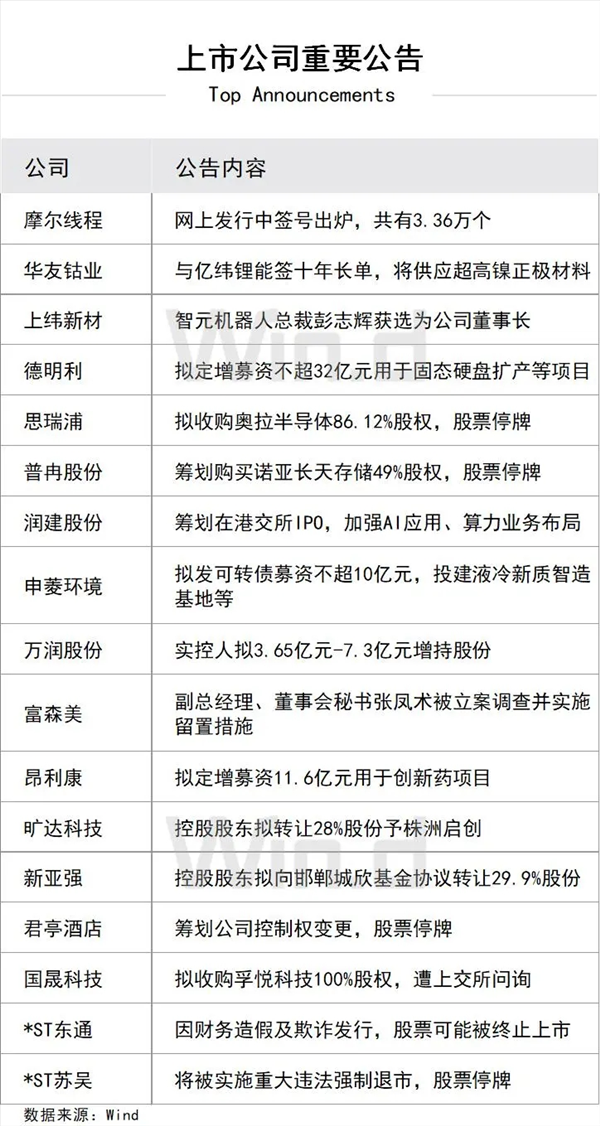 上市公司重要公告
Top Announcements

| 公司 | 公告内容 |
|---|---|
| 摩尔线程 | 网上发行中签号出炉，共有3.36万个 |
| 华友钴业 | 与亿纬锂能签十年长单，将供应超高镍正极材料 |
| 上纬新材 | 智元机器人总裁彭志辉获选为公司董事长 |
| 德明利 | 拟定增募资不超32亿元用于固态硬盘扩产等项目 |
| 思瑞浦 | 拟收购奥拉半导体86.12%股权，股票停牌 |
| 普冉股份 | 筹划购买诺亚长天存储49%股权，股票停牌 |
| 润建股份 | 筹划在港交所IPO，加强AI应用、算力业务布局 |
| 申菱环境 | 拟发可转债募资不超10亿元，投建液冷新质智造基地等 |
| 万润股份 | 实控人拟3.65亿元-7.3亿元增持股份 |
| 富森美 | 副总经理、董事会秘书张凤术被立案调查并实施留置措施 |
| 昂利康 | 拟定增募资11.6亿元用于创新药项目 |
| 旷达科技 | 控股股东拟转让28%股份予株洲启创 |
| 新亚强 | 控股股东拟向邯郸城欣基金协议转让29.9%股份 |
| 君亭酒店 | 筹划公司控制权变更，股票停牌 |
| 国晟科技 | 拟收购孚悦科技100%股权，遭上交所问询 |
| *ST东通 | 因财务造假及欺诈发行，股票可能被终止上市 |
| *ST苏吴 | 将被实施重大违法强制退市，股票停牌 |

数据来源：Wind